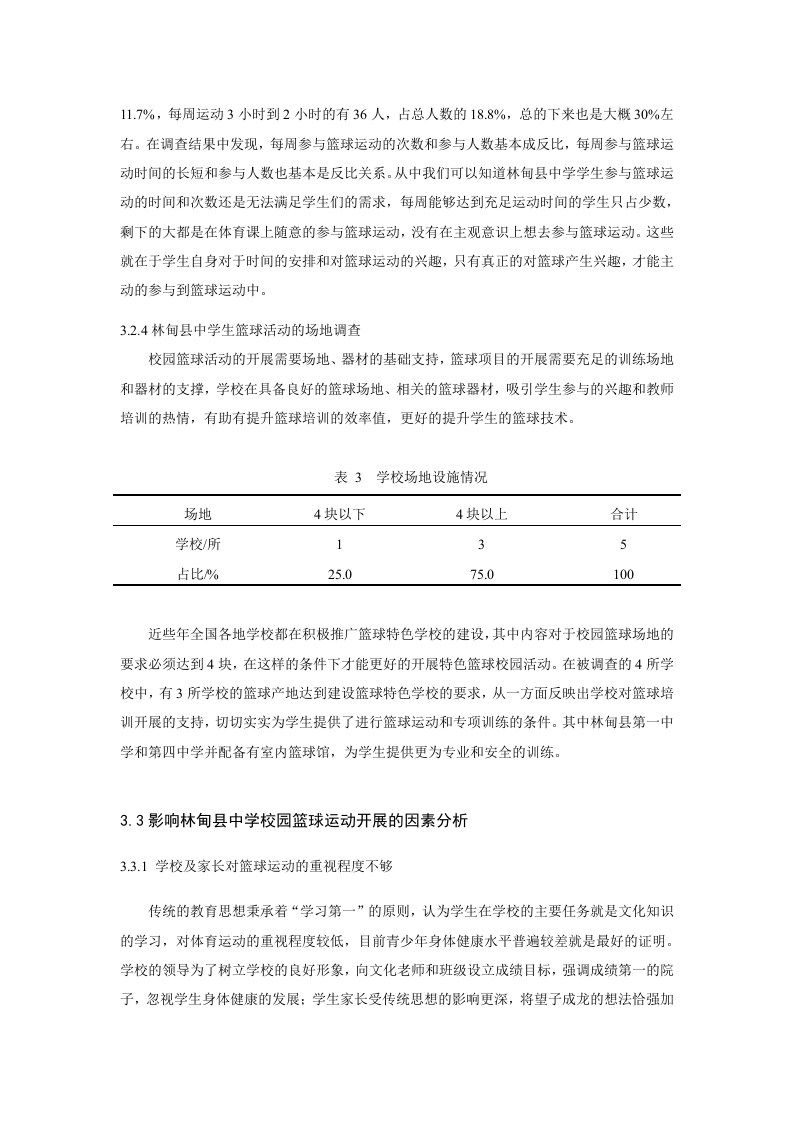 11.7%，每周运动 3 小时到 2 小时的有 36 人，占总人数的 18.8%，总的下来也是大概 30%左右。在调查结果中发现，每周参与篮球运动的次数和参与人数基本成反比，每周参与篮球运动时间的长短和参与人数也基本是反比关系。从中我们可以知道林甸县中学学生参与篮球运动的时间和次数还是无法满足学生们的需求，每周能够达到充足运动时间的学生只占少数，剩下的大都是在体育课上随意的参与篮球运动，没有在主观意识上想去参与篮球运动。这些就在于学生自身对于时间的安排和对篮球运动的兴趣，只有真正的对篮球产生兴趣，才能主动的参与到篮球运动中。

3.2.4 林甸县中学生篮球活动的场地调查

校园篮球活动的开展需要场地、器材的基础支持，篮球项目的开展需要充足的训练场地和器材的支撑，学校在具备良好的篮球场地、相关的篮球器材，吸引学生参与的兴趣和教师培训的热情，有助有提升篮球培训的效率值，更好的提升学生的篮球技术。

表 3 学校场地设施情况

| 场地 | 4 块以下 | 4 块以上 | 合计 |
|---|---|---|---|
| 学校/所 | 1 | 3 | 5 |
| 占比/% | 25.0 | 75.0 | 100 |

近些年全国各地学校都在积极推广篮球特色学校的建设，其中内容对于校园篮球场地的要求必须达到 4 块，在这样的条件下才能更好的开展特色篮球校园活动。在被调查的 4 所学校中，有 3 所学校的篮球产地达到建设篮球特色学校的要求，从一方面反映出学校对篮球培训开展的支持，切切实实为学生提供了进行篮球运动和专项训练的条件。其中林甸县第一中学和第四中学并配备有室内篮球馆，为学生提供更为专业和安全的训练。

3.3 影响林甸县中学校园篮球运动开展的因素分析

3.3.1 学校及家长对篮球运动的重视程度不够

传统的教育思想秉承着“学习第一”的原则，认为学生在学校的主要任务就是文化知识的学习，对体育运动的重视程度较低，目前青少年身体健康水平普遍较差就是最好的证明。学校的领导为了树立学校的良好形象，向文化老师和班级设立成绩目标，强调成绩第一的院子，忽视学生身体健康的发展；学生家长受传统思想的影响更深，将望子成龙的想法恰强加